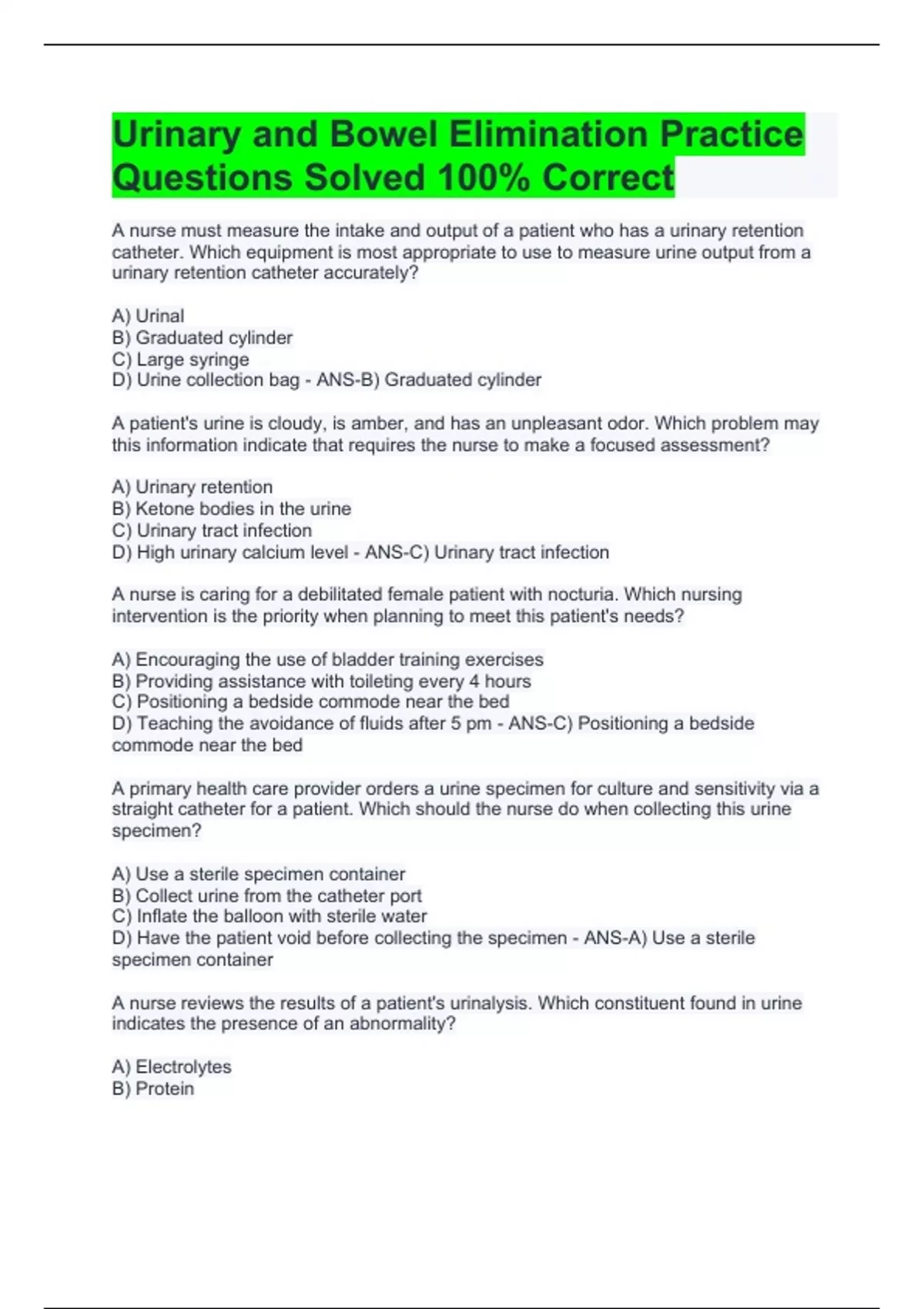 Urinary and Bowel Elimination Practice Questions Solved 100% Correct

A nurse must measure the intake and output of a patient who has a urinary retention catheter. Which equipment is most appropriate to use to measure urine output from a urinary retention catheter accurately?

A) Urinal
B) Graduated cylinder
C) Large syringe
D) Urine collection bag - ANS-B) Graduated cylinder

A patient's urine is cloudy, is amber, and has an unpleasant odor. Which problem may this information indicate that requires the nurse to make a focused assessment?

A) Urinary retention
B) Ketone bodies in the urine
C) Urinary tract infection
D) High urinary calcium level - ANS-C) Urinary tract infection

A nurse is caring for a debilitated female patient with nocturia. Which nursing intervention is the priority when planning to meet this patient's needs?

A) Encouraging the use of bladder training exercises
B) Providing assistance with toileting every 4 hours
C) Positioning a bedside commode near the bed
D) Teaching the avoidance of fluids after 5 pm - ANS-C) Positioning a bedside commode near the bed

A primary health care provider orders a urine specimen for culture and sensitivity via a straight catheter for a patient. Which should the nurse do when collecting this urine specimen?

A) Use a sterile specimen container
B) Collect urine from the catheter port
C) Inflate the balloon with sterile water
D) Have the patient void before collecting the specimen - ANS-A) Use a sterile specimen container

A nurse reviews the results of a patient's urinalysis. Which constituent found in urine indicates the presence of an abnormality?

A) Electrolytes
B) Protein